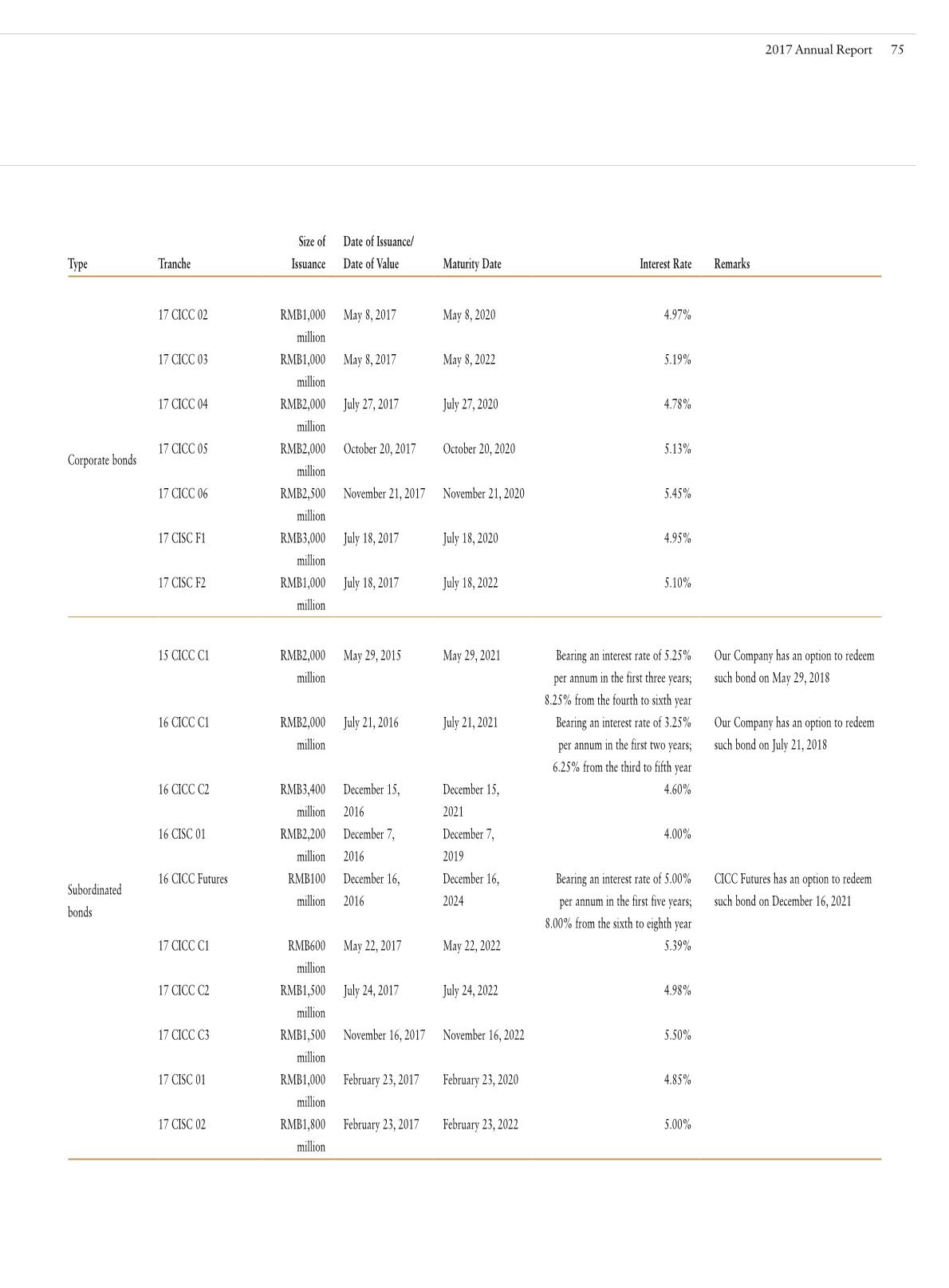 2017 Annual Report 75

| Type | Tranche | Size of Issuance | Date of Issuance/ Date of Value | Maturity Date | Interest Rate | Remarks |
|---|---|---|---|---|---|---|
| Corporate bonds | 17 CICC 02 | RMB1,000 million | May 8, 2017 | May 8, 2020 | 4.97% | |
| | 17 CICC 03 | RMB1,000 million | May 8, 2017 | May 8, 2022 | 5.19% | |
| | 17 CICC 04 | RMB2,000 million | July 27, 2017 | July 27, 2020 | 4.78% | |
| | 17 CICC 05 | RMB2,000 million | October 20, 2017 | October 20, 2020 | 5.13% | |
| | 17 CICC 06 | RMB2,500 million | November 21, 2017 | November 21, 2020 | 5.45% | |
| | 17 CISC F1 | RMB3,000 million | July 18, 2017 | July 18, 2020 | 4.95% | |
| | 17 CISC F2 | RMB1,000 million | July 18, 2017 | July 18, 2022 | 5.10% | |
| Subordinated bonds | 15 CICC C1 | RMB2,000 million | May 29, 2015 | May 29, 2021 | Bearing an interest rate of 5.25% per annum in the first three years; 8.25% from the fourth to sixth year | Our Company has an option to redeem such bond on May 29, 2018 |
| | 16 CICC C1 | RMB2,000 million | July 21, 2016 | July 21, 2021 | Bearing an interest rate of 3.25% per annum in the first two years; 6.25% from the third to fifth year | Our Company has an option to redeem such bond on July 21, 2018 |
| | 16 CICC C2 | RMB3,400 million | December 15, 2016 | December 15, 2021 | 4.60% | |
| | 16 CISC 01 | RMB2,200 million | December 7, 2016 | December 7, 2019 | 4.00% | |
| | 16 CICC Futures | RMB100 million | December 16, 2016 | December 16, 2024 | Bearing an interest rate of 5.00% per annum in the first five years; 8.00% from the sixth to eighth year | CICC Futures has an option to redeem such bond on December 16, 2021 |
| | 17 CICC C1 | RMB600 million | May 22, 2017 | May 22, 2022 | 5.39% | |
| | 17 CICC C2 | RMB1,500 million | July 24, 2017 | July 24, 2022 | 4.98% | |
| | 17 CICC C3 | RMB1,500 million | November 16, 2017 | November 16, 2022 | 5.50% | |
| | 17 CISC 01 | RMB1,000 million | February 23, 2017 | February 23, 2020 | 4.85% | |
| | 17 CISC 02 | RMB1,800 million | February 23, 2017 | February 23, 2022 | 5.00% | |